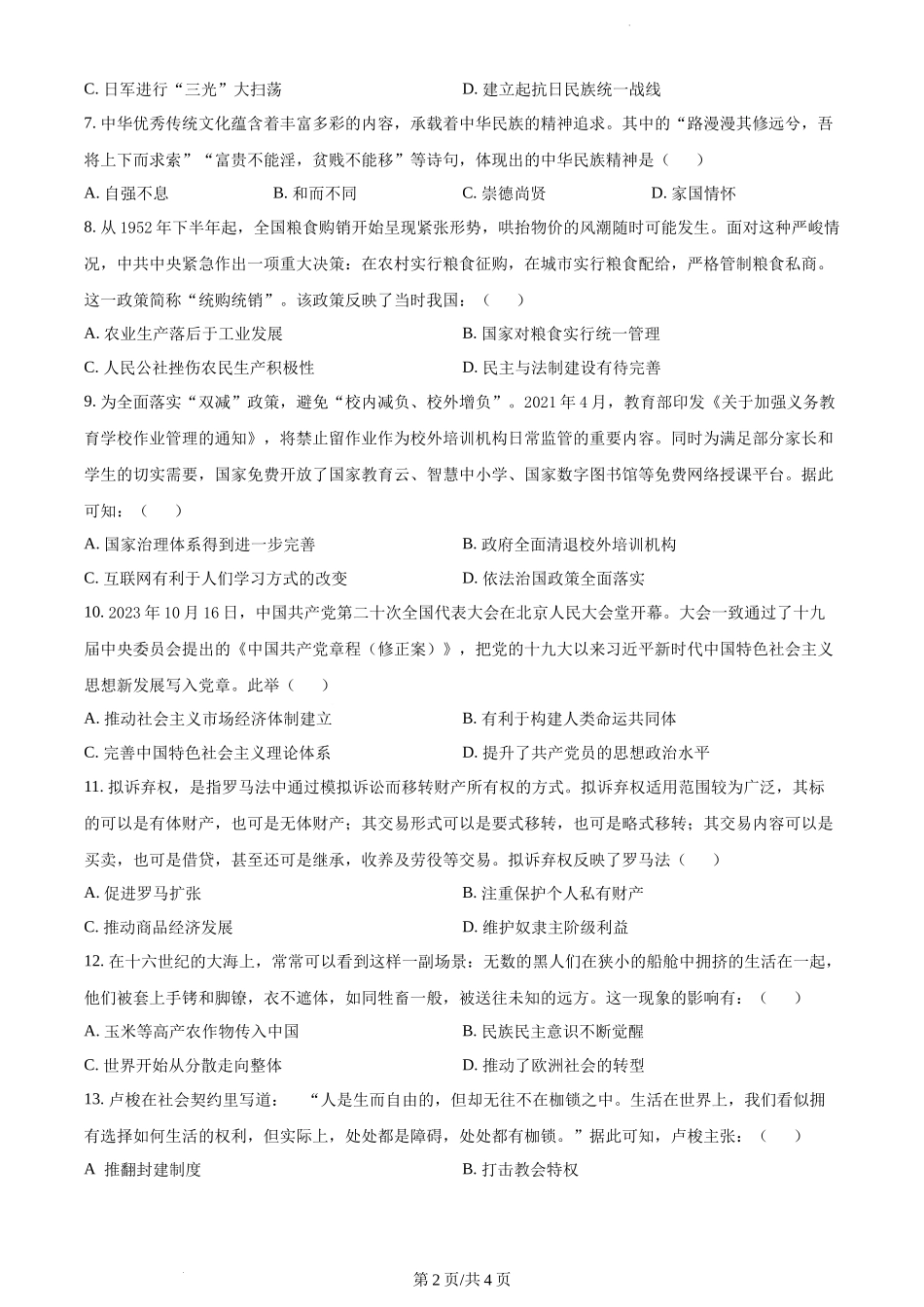 C. 日军进行“三光”大扫荡　　D. 建立起抗日民族统一战线

7. 中华优秀传统文化蕴含着丰富多彩的内容，承载着中华民族的精神追求。其中的“路漫漫其修远兮，吾将上下而求索”“富贵不能淫，贫贱不能移”等诗句，体现出的中华民族精神是（　　）

A. 自强不息　　B. 和而不同　　C. 崇德尚贤　　D. 家国情怀

8. 从 1952 年下半年起，全国粮食购销开始呈现紧张形势，哄抬物价的风潮随时可能发生。面对这种严峻情况，中共中央紧急作出一项重大决策：在农村实行粮食征购，在城市实行粮食配给，严格管制粮食私商。这一政策简称“统购统销”。该政策反映了当时我国：（　　）

A. 农业生产落后于工业发展　　B. 国家对粮食实行统一管理

C. 人民公社挫伤农民生产积极性　　D. 民主与法制建设有待完善

9. 为全面落实“双减”政策，避免“校内减负、校外增负”。2021 年 4 月，教育部印发《关于加强义务教育学校作业管理的通知》，将禁止留作业作为校外培训机构日常监管的重要内容。同时为满足部分家长和学生的切实需要，国家免费开放了国家教育云、智慧中小学、国家数字图书馆等免费网络授课平台。据此可知：（　　）

A. 国家治理体系得到进一步完善　　B. 政府全面清退校外培训机构

C. 互联网有利于人们学习方式的改变　　D. 依法治国政策全面落实

10. 2023 年 10 月 16 日，中国共产党第二十次全国代表大会在北京人民大会堂开幕。大会一致通过了十九届中央委员会提出的《中国共产党章程（修正案）》，把党的十九大以来习近平新时代中国特色社会主义思想新发展写入党章。此举（　　）

A. 推动社会主义市场经济体制建立　　B. 有利于构建人类命运共同体

C. 完善中国特色社会主义理论体系　　D. 提升了共产党员的思想政治水平

11. 拟诉弃权，是指罗马法中通过模拟诉讼而移转财产所有权的方式。拟诉弃权适用范围较为广泛，其标的可以是有体财产，也可是无体财产；其交易形式可以是要式移转，也可是略式移转；其交易内容可以是买卖，也可是借贷，甚至还可是继承，收养及劳役等交易。拟诉弃权反映了罗马法（　　）

A. 促进罗马扩张　　B. 注重保护个人私有财产

C. 推动商品经济发展　　D. 维护奴隶主阶级利益

12. 在十六世纪的大海上，常常可以看到这样一副场景：无数的黑人们在狭小的船舱中拥挤的生活在一起，他们被套上手铐和脚镣，衣不遮体，如同牲畜一般，被送往未知的远方。这一现象的影响有：（　　）

A. 玉米等高产农作物传入中国　　B. 民族民主意识不断觉醒

C. 世界开始从分散走向整体　　D. 推动了欧洲社会的转型

13. 卢梭在社会契约里写道：　“人是生而自由的，但却无往不在枷锁之中。生活在世界上，我们看似拥有选择如何生活的权利，但实际上，处处都是障碍，处处都有枷锁。”据此可知，卢梭主张：（　　）

A 推翻封建制度　　B. 打击教会特权

第 2 页/共 4 页